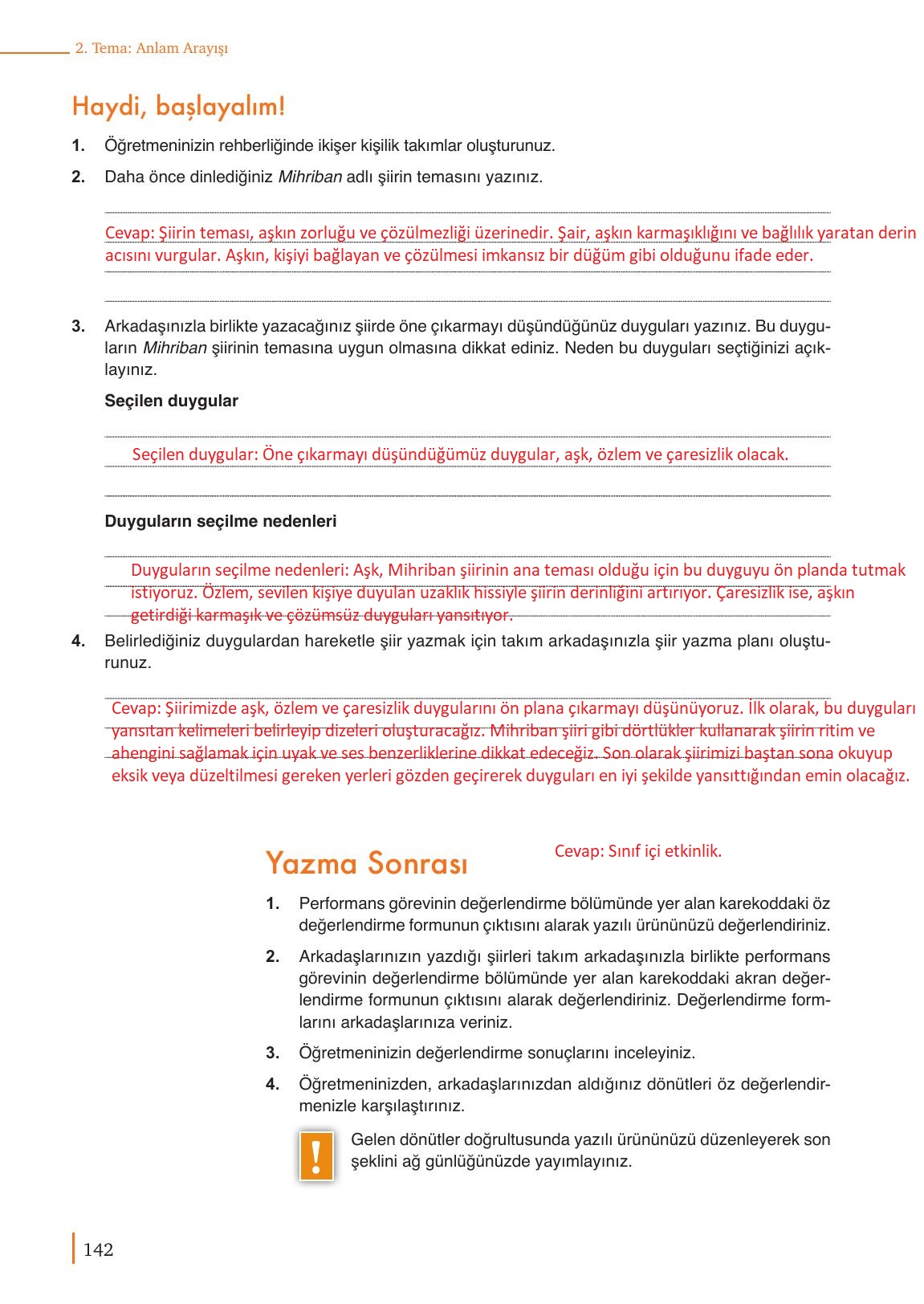 2. Tema: Anlam Arayışı

Haydi, başlayalım!

1. Öğretmeninizin rehberliğinde ikişer kişilik takımlar oluşturunuz.

2. Daha önce dinlediğiniz Mihriban adlı şiirin temasını yazınız.

Cevap: Şiirin teması, aşkın zorluğu ve çözülmezliği üzerinedir. Şair, aşkın karmaşıklığını ve bağlılık yaratan derin acısını vurgular. Aşkın, kişiyi bağlayan ve çözülmesi imkansız bir düğüm gibi olduğunu ifade eder.

3. Arkadaşınızla birlikte yazacağınız şiirde öne çıkarmayı düşündüğünüz duyguları yazınız. Bu duyguların Mihriban şiirinin temasına uygun olmasına dikkat ediniz. Neden bu duyguları seçtiğinizi açıklayınız.

Seçilen duygular

Seçilen duygular: Öne çıkarmayı düşündüğümüz duygular, aşk, özlem ve çaresizlik olacak.

Duyguların seçilme nedenleri

Duyguların seçilme nedenleri: Aşk, Mihriban şiirinin ana teması olduğu için bu duyguyu ön planda tutmak istiyoruz. Özlem, sevilen kişiye duyulan uzaklık hissiyle şiirin derinliğini artırıyor. Çaresizlik ise, aşkın getirdiği karmaşık ve çözümsüz duyguları yansıtıyor.

4. Belirlediğiniz duygulardan hareketle şiir yazmak için takım arkadaşınızla şiir yazma planı oluşturunuz.

Cevap: Şiirimizde aşk, özlem ve çaresizlik duygularını ön plana çıkarmayı düşünüyoruz. İlk olarak, bu duyguları yansıtan kelimeleri belirleyip dizeleri oluşturacağız. Mihriban şiiri gibi dörtlükler kullanarak şiirin ritim ve ahengini sağlamak için uyak ve ses benzerliklerine dikkat edeceğiz. Son olarak şiirimizi baştan sona okuyup eksik veya düzeltilmesi gereken yerleri gözden geçirerek duyguları en iyi şekilde yansıttığından emin olacağız.

Yazma Sonrası

Cevap: Sınıf içi etkinlik.

1. Performans görevinin değerlendirme bölümünde yer alan karekoddaki öz değerlendirme formunun çıktısını alarak yazılı ürününüzü değerlendiriniz.

2. Arkadaşlarınızın yazdığı şiirleri takım arkadaşınızla birlikte performans görevinin değerlendirme bölümünde yer alan karekoddaki akran değerlendirme formunun çıktısını alarak değerlendiriniz. Değerlendirme formlarını arkadaşlarınıza veriniz.

3. Öğretmeninizin değerlendirme sonuçlarını inceleyiniz.

4. Öğretmeninizden, arkadaşlarınızdan aldığınız dönütleri öz değerlendirmenizle karşılaştırınız.

!

Gelen dönütler doğrultusunda yazılı ürününüzü düzenleyerek son şeklini ağ günlüğünüzde yayımlayınız.

142